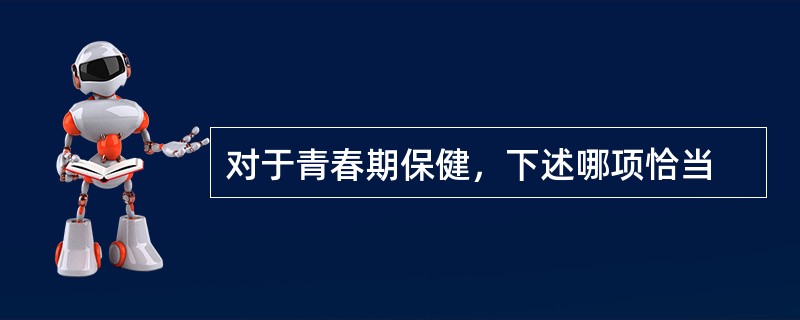 对于青春期保健，下述哪项恰当